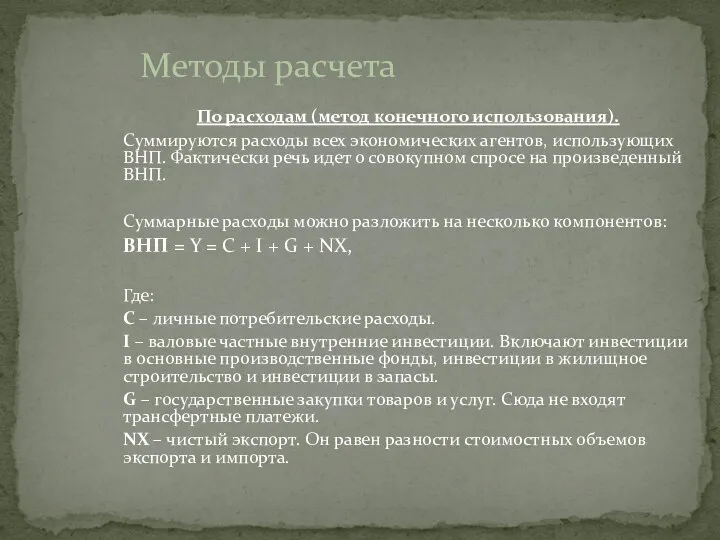 Методы расчета

По расходам (метод конечного использования).

Суммируются расходы всех экономических агентов, использующих ВНП. Фактически речь идет о совокупном спросе на произведенный ВНП.

Суммарные расходы можно разложить на несколько компонентов:

ВНП = Y = C + I + G + NX,

Где:

C – личные потребительские расходы.

I – валовые частные внутренние инвестиции. Включают инвестиции в основные производственные фонды, инвестиции в жилищное строительство и инвестиции в запасы.

G – государственные закупки товаров и услуг. Сюда не входят трансфертные платежи.

NX – чистый экспорт. Он равен разности стоимостных объемов экспорта и импорта.